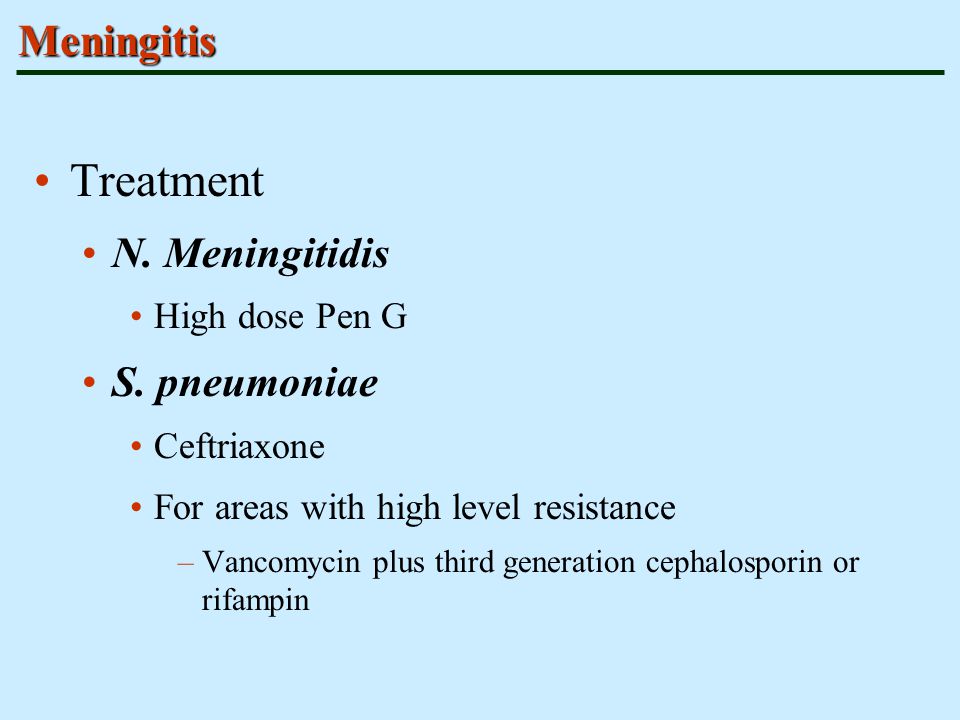 Meningitis

• Treatment
  • N. Meningitidis
    • High dose Pen G
  • S. pneumoniae
    • Ceftriaxone
    • For areas with high level resistance
      – Vancomycin plus third generation cephalosporin or rifampin